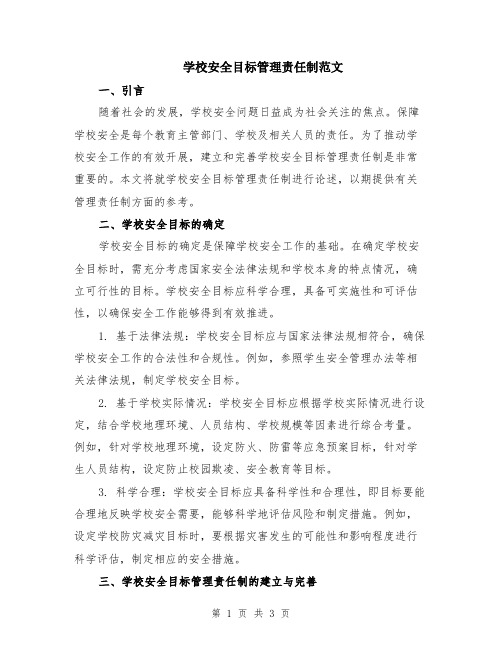 学校安全目标管理责任制范文

一、引言

随着社会的发展，学校安全问题日益成为社会关注的焦点。保障学校安全是每个教育主管部门、学校及相关人员的责任。为了推动学校安全工作的有效开展，建立和完善学校安全目标管理责任制是非常重要的。本文将就学校安全目标管理责任制进行论述，以期提供有关管理责任制方面的参考。

二、学校安全目标的确定

学校安全目标的确定是保障学校安全工作的基础。在确定学校安全目标时，需充分考虑国家安全法律法规和学校本身的特点情况，确立可行性的目标。学校安全目标应科学合理，具备可实施性和可评估性，以确保安全工作能够得到有效推进。

1. 基于法律法规：学校安全目标应与国家法律法规相符合，确保学校安全工作的合法性和合规性。例如，参照学生安全管理办法等相关法律法规，制定学校安全目标。

2. 基于学校实际情况：学校安全目标应根据学校实际情况进行设定，结合学校地理环境、人员结构、学校规模等因素进行综合考量。例如，针对学校地理环境，设定防火、防雷等应急预案目标，针对学生人员结构，设定防止校园欺凌、安全教育等目标。

3. 科学合理：学校安全目标应具备科学性和合理性，即目标要能合理地反映学校安全需要，能够科学地评估风险和制定措施。例如，设定学校防灾减灾目标时，要根据灾害发生的可能性和影响程度进行科学评估，制定相应的安全措施。

三、学校安全目标管理责任制的建立与完善

第 1 页 共 3 页